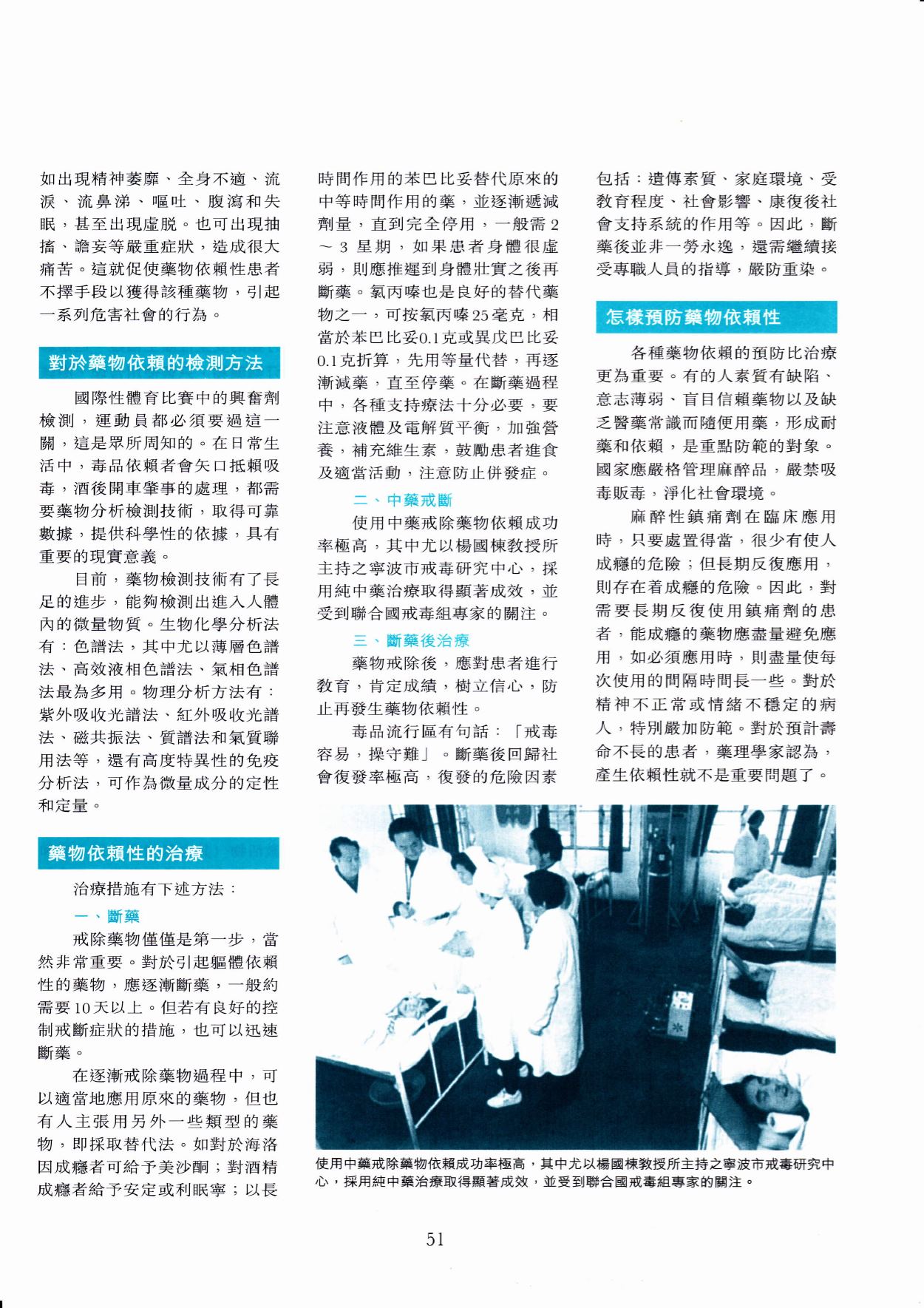 如出現精神萎靡、全身不適、流淚、流鼻涕、嘔吐、腹瀉和失眠，甚至出現虛脱。也可出現抽搐、譫妄等嚴重症狀，造成很大痛苦。這就促使藥物依賴性患者不擇手段以獲得該種藥物，引起一系列危害社會的行為。

對於藥物依賴的檢測方法

國際性體育比賽中的興奮劑檢測，運動員都必須要過這一關，這是眾所周知的。在日常生活中，毒品依賴者會矢口抵賴吸毒，酒後開車肇事的處理，都需要藥物分析檢測技術，取得可靠數據，提供科學性的依據，具有重要的現實意義。

目前，藥物檢測技術有了長足的進步，能夠檢測出進入人體內的微量物質。生物化學分析法有：色譜法，其中尤以薄層色譜法、高效液相色譜法、氣相色譜法最為多用。物理分析方法有：紫外吸收光譜法、紅外吸收光譜法、磁共振法、質譜法和氣質聯用法等，還有高度特異性的免疫分析法，可作為微量成分的定性和定量。

藥物依賴性的治療

治療措施有下述方法：

一、斷藥

戒除藥物僅僅是第一步，當然非常重要。對於引起軀體依賴性的藥物，應逐漸斷藥，一般約需要10天以上。但若有良好的控制戒斷症狀的措施，也可以迅速斷藥。

在逐漸戒除藥物過程中，可以適當地應用原來的藥物，但也有人主張用另外一些類型的藥物，即採取替代法。如對於海洛因成癮者可給予美沙酮；對酒精成癮者給予安定或利眠寧；以長時間作用的苯巴比妥替代原來的中等時間作用的藥，並逐漸遞減劑量，直到完全停用，一般需2～3星期，如果患者身體很虛弱，則應推遲到身體壯實之後再斷藥。氯丙嗪也是良好的替代藥物之一，可按氯丙嗪25毫克，相當於苯巴比妥0.1克或異戊巴比妥0.1克折算，先用等量代替，再逐漸減藥，直至停藥。在斷藥過程中，各種支持療法十分必要，要注意液體及電解質平衡，加強營養，補充維生素，鼓勵患者進食及適當活動，注意防止併發症。

二、中藥戒斷

使用中藥戒除藥物依賴成功率極高，其中尤以楊國棟教授所主持之寧波市戒毒研究中心，採用純中藥治療取得顯著成效，並受到聯合國戒毒組專家的關注。

三、斷藥後治療

藥物戒除後，應對患者進行教育，肯定成績，樹立信心，防止再發生藥物依賴性。

毒品流行區有句話：「戒毒容易，操守難」。斷藥後回歸社會復發率極高，復發的危險因素包括：遺傳素質、家庭環境、受教育程度、社會影響、康復後社會支持系統的作用等。因此，斷藥後並非一勞永逸，還需繼續接受專職人員的指導，嚴防重染。

怎樣預防藥物依賴性

各種藥物依賴的預防比治療更為重要。有的人素質有缺陷、意志薄弱、盲目信賴藥物以及缺乏醫藥常識而隨便用藥，形成耐藥和依賴，是重點防範的對象。國家應嚴格管理麻醉品，嚴禁吸毒販毒，淨化社會環境。

麻醉性鎮痛劑在臨床應用時，只要處置得當，很少有使人成癮的危險；但長期反復應用，則存在着成癮的危險。因此，對需要長期反復使用鎮痛劑的患者，能成癮的藥物應盡量避免應用，如必須應用時，則盡量使每次使用的間隔時間長一些。對於精神不正常或情緒不穩定的病人，特別嚴加防範。對於預計壽命不長的患者，藥理學家認為，產生依賴性就不是重要問題了。

使用中藥戒除藥物依賴成功率極高，其中尤以楊國棟教授所主持之寧波市戒毒研究中心，採用純中藥治療取得顯著成效，並受到聯合國戒毒組專家的關注。

51